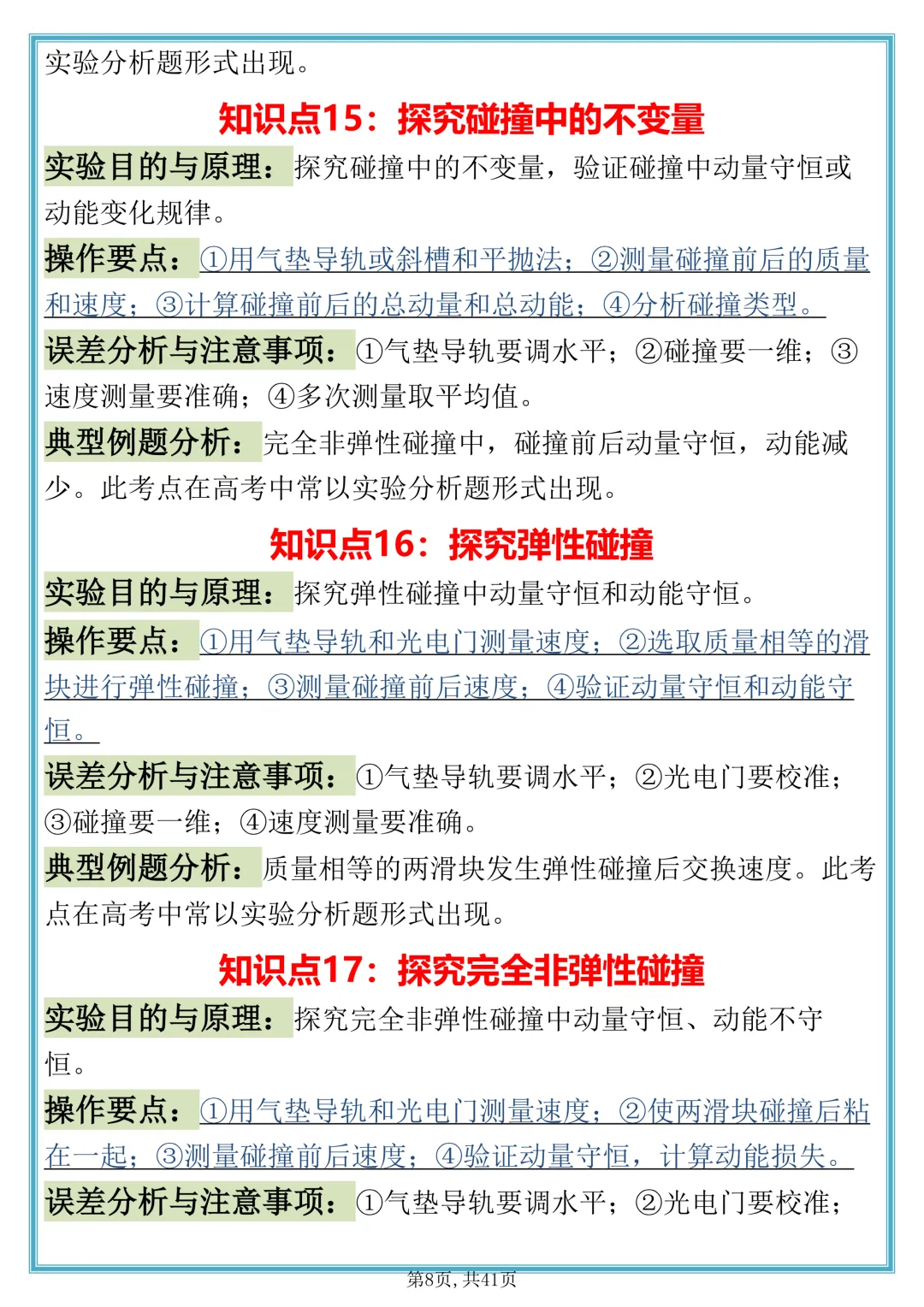 实验分析题形式出现。

知识点15：探究碰撞中的不变量

实验目的与原理：探究碰撞中的不变量，验证碰撞中动量守恒或动能变化规律。

操作要点：①用气垫导轨或斜槽和平抛法；②测量碰撞前后的质量和速度；③计算碰撞前后的总动量和总动能；④分析碰撞类型。

误差分析与注意事项：①气垫导轨要调水平；②碰撞要一维；③速度测量要准确；④多次测量取平均值。

典型例题分析：完全非弹性碰撞中，碰撞前后动量守恒，动能减少。此考点在高考中常以实验分析题形式出现。

知识点16：探究弹性碰撞

实验目的与原理：探究弹性碰撞中动量守恒和动能守恒。

操作要点：①用气垫导轨和光电门测量速度；②选取质量相等的滑块进行弹性碰撞；③测量碰撞前后速度；④验证动量守恒和动能守恒。

误差分析与注意事项：①气垫导轨要调水平；②光电门要校准；③碰撞要一维；④速度测量要准确。

典型例题分析：质量相等的两滑块发生弹性碰撞后交换速度。此考点在高考中常以实验分析题形式出现。

知识点17：探究完全非弹性碰撞

实验目的与原理：探究完全非弹性碰撞中动量守恒、动能不守恒。

操作要点：①用气垫导轨和光电门测量速度；②使两滑块碰撞后粘在一起；③测量碰撞前后速度；④验证动量守恒，计算动能损失。

误差分析与注意事项：①气垫导轨要调水平；②光电门要校准；

第8页，共41页